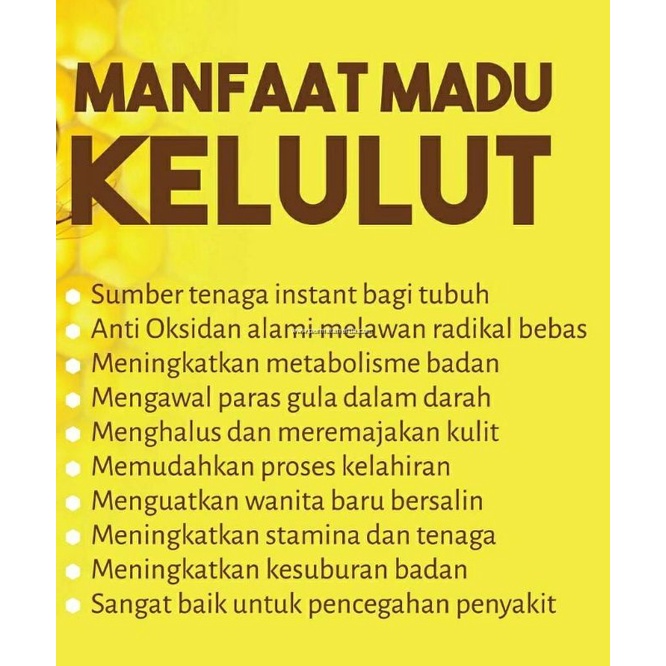 MANFAAT MADU
KELULUT

• Sumber tenaga instant bagi tubuh
• Anti Oksidan alami melawan radikal bebas
• Meningkatkan metabolisme badan
• Mengawal paras gula dalam darah
• Menghalus dan meremajakan kulit
• Memudahkan proses kelahiran
• Menguatkan wanita baru bersalin
• Meningkatkan stamina dan tenaga
• Meningkatkan kesuburan badan
• Sangat baik untuk pencegahan penyakit